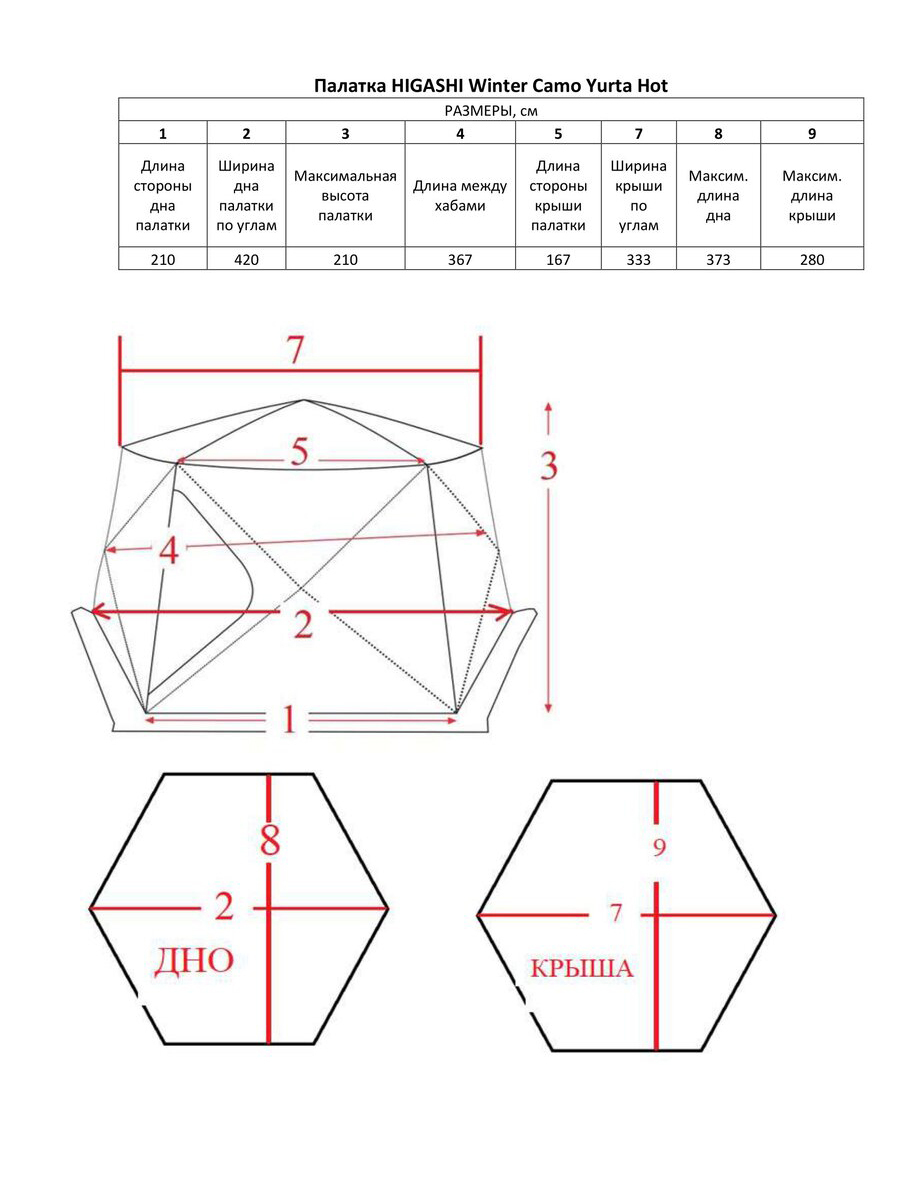 Палатка HIGASHI Winter Camo Yurta Hot

| РАЗМЕРЫ, см | | | | | | | |
|---|---|---|---|---|---|---|---|
| 1 | 2 | 3 | 4 | 5 | 7 | 8 | 9 |
| Длина стороны дна палатки | Ширина дна палатки по углам | Максимальная высота палатки | Длина между хабами | Длина стороны крыши палатки | Ширина крыши по углам | Максим. длина дна | Максим. длина крыши |
| 210 | 420 | 210 | 367 | 167 | 333 | 373 | 280 |

7
5
3
4
2
1

8
2
ДНО

9
7
КРЫША